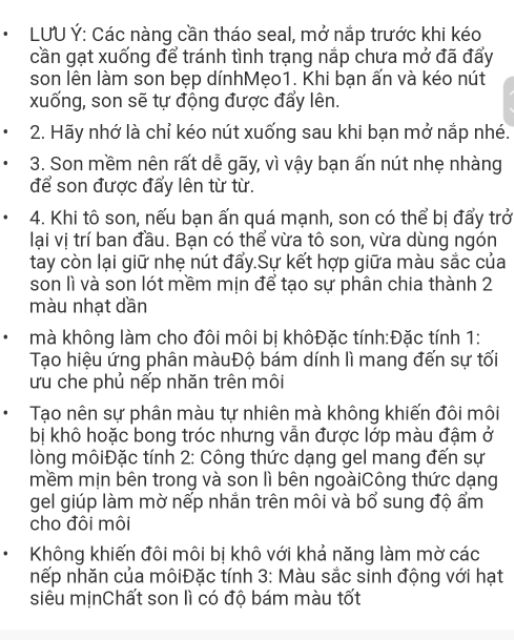 • LƯU Ý: Các nàng cần tháo seal, mở nắp trước khi kéo cần gạt xuống để tránh tình trạng nắp chưa mở đã đẩy son lên làm son bẹp dínhMẹo1. Khi bạn ấn và kéo nút xuống, son sẽ tự động được đẩy lên.

• 2. Hãy nhớ là chỉ kéo nút xuống sau khi bạn mở nắp nhé.

• 3. Son mềm nên rất dễ gãy, vì vậy bạn ấn nút nhẹ nhàng để son được đẩy lên từ từ.

• 4. Khi tô son, nếu bạn ấn quá mạnh, son có thể bị đẩy trở lại vị trí ban đầu. Bạn có thể vừa tô son, vừa dùng ngón tay còn lại giữ nhẹ nút đẩy.Sự kết hợp giữa màu sắc của son lì và son lót mềm mịn để tạo sự phân chia thành 2 màu nhạt dần

• mà không làm cho đôi môi bị khôĐặc tính:Đặc tính 1: Tạo hiệu ứng phân màuĐộ bám dính lì mang đến sự tối ưu che phủ nếp nhăn trên môi

• Tạo nên sự phân màu tự nhiên mà không khiến đôi môi bị khô hoặc bong tróc nhưng vẫn được lớp màu đậm ở lòng môiĐặc tính 2: Công thức dạng gel mang đến sự mềm mịn bên trong và son lì bên ngoàiCông thức dạng gel giúp làm mờ nếp nhăn trên môi và bổ sung độ ẩm cho đôi môi

• Không khiến đôi môi bị khô với khả năng làm mờ các nếp nhăn của môiĐặc tính 3: Màu sắc sinh động với hạt siêu mịnChất son lì có độ bám màu tốt